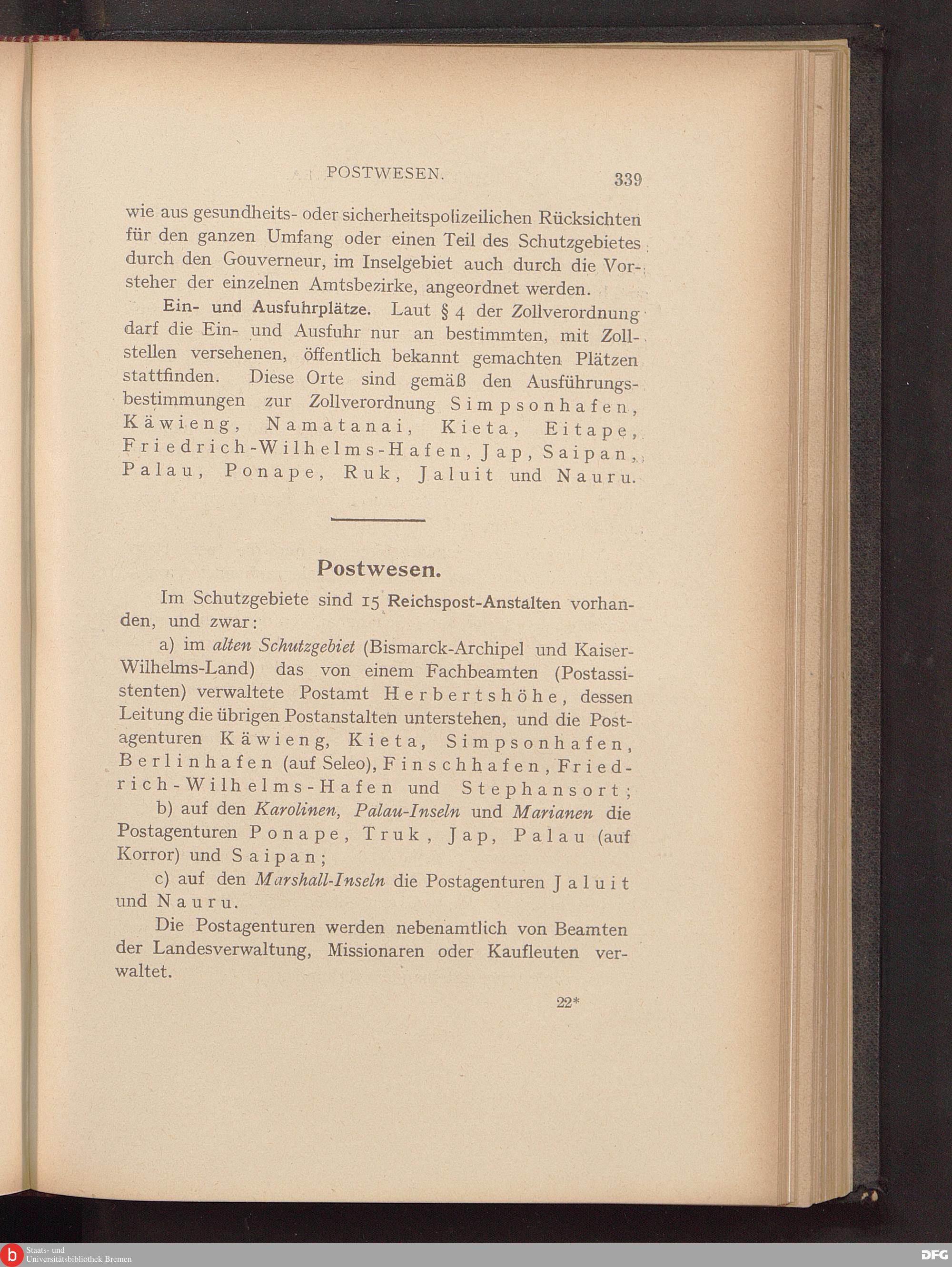 POSTWESEN. 339

wie aus gesundheits- oder sicherheitspolizeilichen Rücksichten für den ganzen Umfang oder einen Teil des Schutzgebietes durch den Gouverneur, im Inselgebiet auch durch die Vorsteher der einzelnen Amtsbezirke, angeordnet werden.

Ein- und Ausfuhrplätze. Laut § 4 der Zollverordnung darf die Ein- und Ausfuhr nur an bestimmten, mit Zollstellen versehenen, öffentlich bekannt gemachten Plätzen stattfinden. Diese Orte sind gemäß den Ausführungsbestimmungen zur Zollverordnung Simpsonhafen, Käwieng, Namatanai, Kieta, Eitape, Friedrich-Wilhelms-Hafen, Jap, Saipan, Palau, Ponape, Ruk, Jaluit und Nauru.

Postwesen.

Im Schutzgebiete sind 15 Reichspost-Anstalten vorhanden, und zwar:

a) im alten Schutzgebiet (Bismarck-Archipel und Kaiser-Wilhelms-Land) das von einem Fachbeamten (Postassistenten) verwaltete Postamt Herbertshöhe, dessen Leitung die übrigen Postanstalten unterstehen, und die Postagenturen Käwieng, Kieta, Simpsonhafen, Berlinhafen (auf Seleo), Finschhafen, Friedrich-Wilhelms-Hafen und Stephansort;

b) auf den Karolinen, Palau-Inseln und Marianen die Postagenturen Ponape, Truk, Jap, Palau (auf Korror) und Saipan;

c) auf den Marshall-Inseln die Postagenturen Jaluit und Nauru.

Die Postagenturen werden nebenamtlich von Beamten der Landesverwaltung, Missionaren oder Kaufleuten verwaltet.

22*

Staats- und Universitätsbibliothek Bremen

DFG